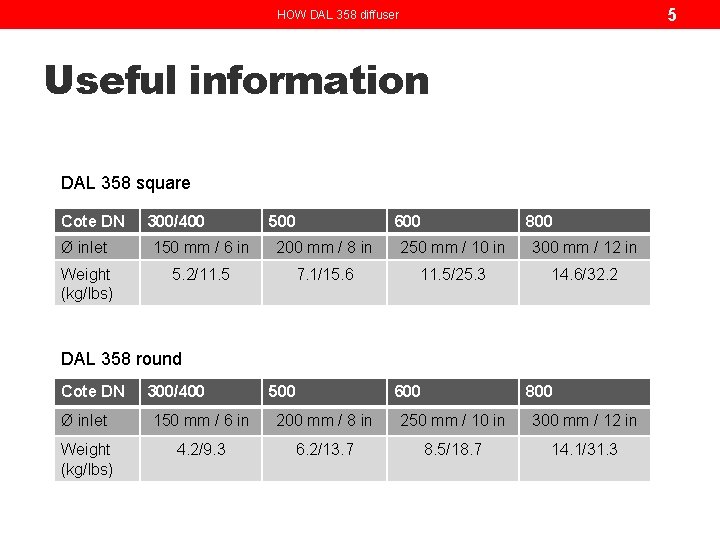 HOW DAL 358 diffuser

5

Useful information

DAL 358 square

| Cote DN | 300/400 | 500 | 600 | 800 |
|---|---|---|---|---|
| Ø inlet | 150 mm / 6 in | 200 mm / 8 in | 250 mm / 10 in | 300 mm / 12 in |
| Weight (kg/lbs) | 5.2/11.5 | 7.1/15.6 | 11.5/25.3 | 14.6/32.2 |

DAL 358 round

| Cote DN | 300/400 | 500 | 600 | 800 |
|---|---|---|---|---|
| Ø inlet | 150 mm / 6 in | 200 mm / 8 in | 250 mm / 10 in | 300 mm / 12 in |
| Weight (kg/lbs) | 4.2/9.3 | 6.2/13.7 | 8.5/18.7 | 14.1/31.3 |